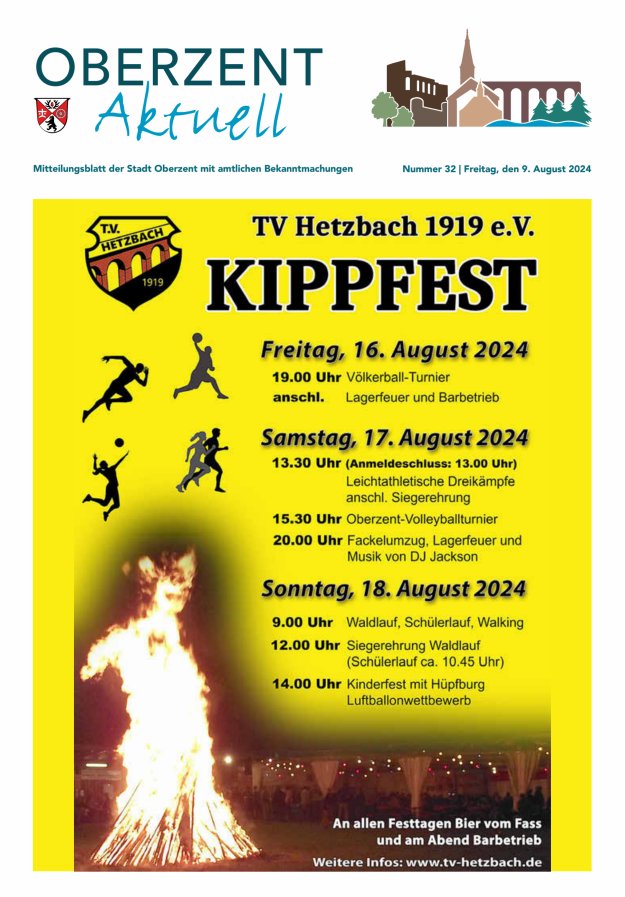 OBERZENT
Aktuell

Mitteilungsblatt der Stadt Oberzent mit amtlichen Bekanntmachungen

Nummer 32 | Freitag, den 9. August 2024

T.V. HETZBACH 1919

TV Hetzbach 1919 e.V.

KIPPFEST

Freitag, 16. August 2024

19.00 Uhr Völkerball-Turnier
anschl. Lagerfeuer und Barbetrieb

Samstag, 17. August 2024

13.30 Uhr (Anmeldeschluss: 13.00 Uhr) Leichtathletische Dreikämpfe anschl. Siegerehrung

15.30 Uhr Oberzent-Volleyballturnier

20.00 Uhr Fackelumzug, Lagerfeuer und Musik von DJ Jackson

Sonntag, 18. August 2024

9.00 Uhr Waldlauf, Schülerlauf, Walking

12.00 Uhr Siegerehrung Waldlauf (Schülerlauf ca. 10.45 Uhr)

14.00 Uhr Kinderfest mit Hüpfburg Luftballonwettbewerb

An allen Festtagen Bier vom Fass und am Abend Barbetrieb

Weitere Infos: www.tv-hetzbach.de